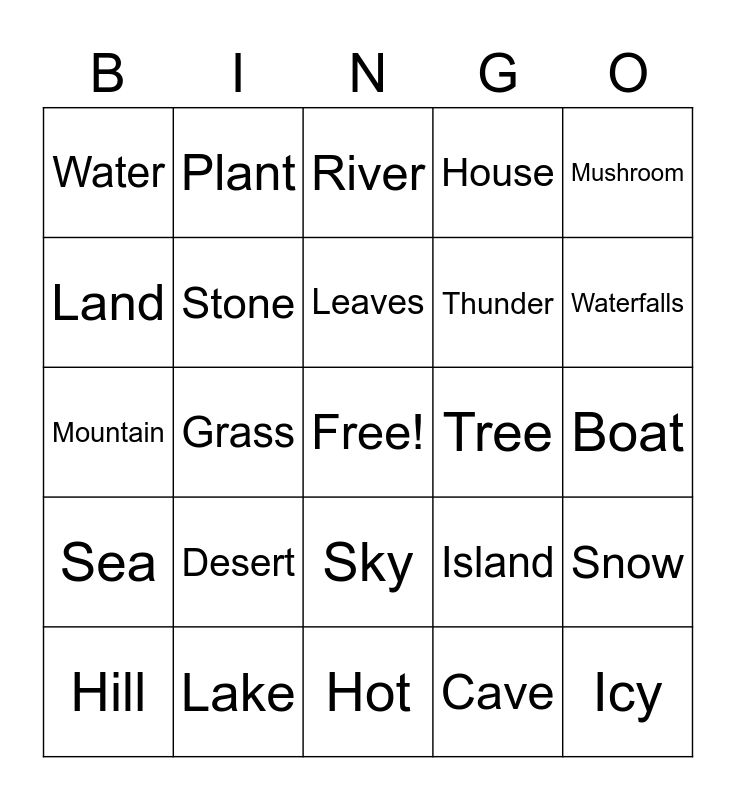 | B | I | N | G | O |
|---|---|---|---|---|
| Water | Plant | River | House | Mushroom |
| Land | Stone | Leaves | Thunder | Waterfalls |
| Mountain | Grass | Free! | Tree | Boat |
| Sea | Desert | Sky | Island | Snow |
| Hill | Lake | Hot | Cave | Icy |